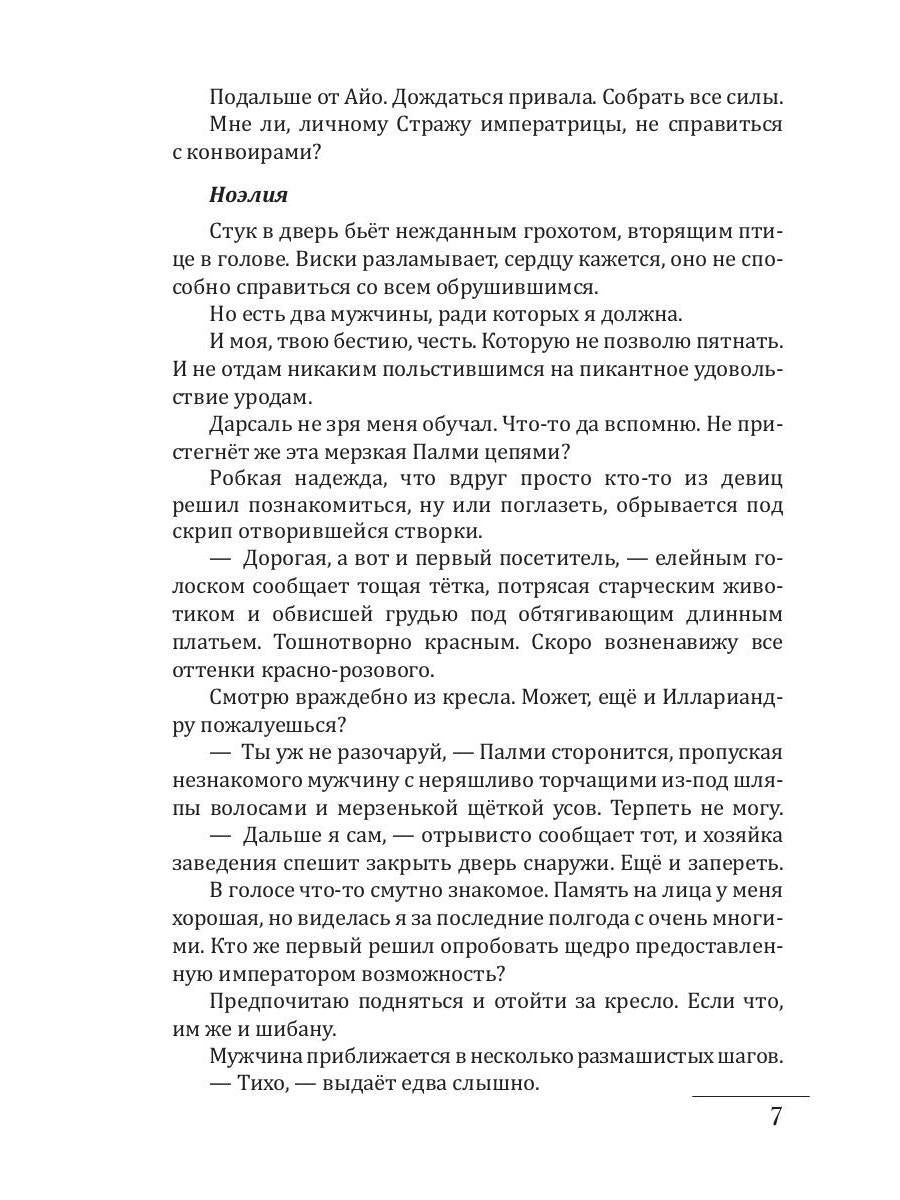 Подальше от Айо. Дождаться привала. Собрать все силы.

Мне ли, личному Стражу императрицы, не справиться с конвоирами?

Ноэлия

Стук в дверь бьёт нежданным грохотом, вторящим птице в голове. Виски разламывает, сердцу кажется, оно не способно справиться со всем обрушившимся.

Но есть два мужчины, ради которых я должна.

И моя, твою бестию, честь. Которую не позволю пятнать. И не отдам никаким польстившимся на пикантное удовольствие уродам.

Дарсаль не зря меня обучал. Что-то да вспомню. Не пристегнёт же эта мерзкая Палми цепями?

Робкая надежда, что вдруг просто кто-то из девиц решил познакомиться, ну или поглазеть, обрывается под скрип отворившейся створки.

— Дорогая, а вот и первый посетитель, — елейным голоском сообщает тощая тётка, потрясая старческим животиком и обвисшей грудью под обтягивающим длинным платьем. Тошнотворно красным. Скоро возненавижу все оттенки красно-розового.

Смотрю враждебно из кресла. Может, ещё и Иллариандру пожалуешься?

— Ты уж не разочаруй, — Палми сторонится, пропуская незнакомого мужчину с неряшливо торчащими из-под шляпы волосами и мерзенькой щёткой усов. Терпеть не могу.

— Дальше я сам, — отрывисто сообщает тот, и хозяйка заведения спешит закрыть дверь снаружи. Ещё и запереть.

В голосе что-то смутно знакомое. Память на лица у меня хорошая, но виделась я за последние полгода с очень многими. Кто же первый решил опробовать щедро предоставленную императором возможность?

Предпочитаю подняться и отойти за кресло. Если что, им же и шибану.

Мужчина приближается в несколько размашистых шагов.

— Тихо, — выдаёт едва слышно.

7